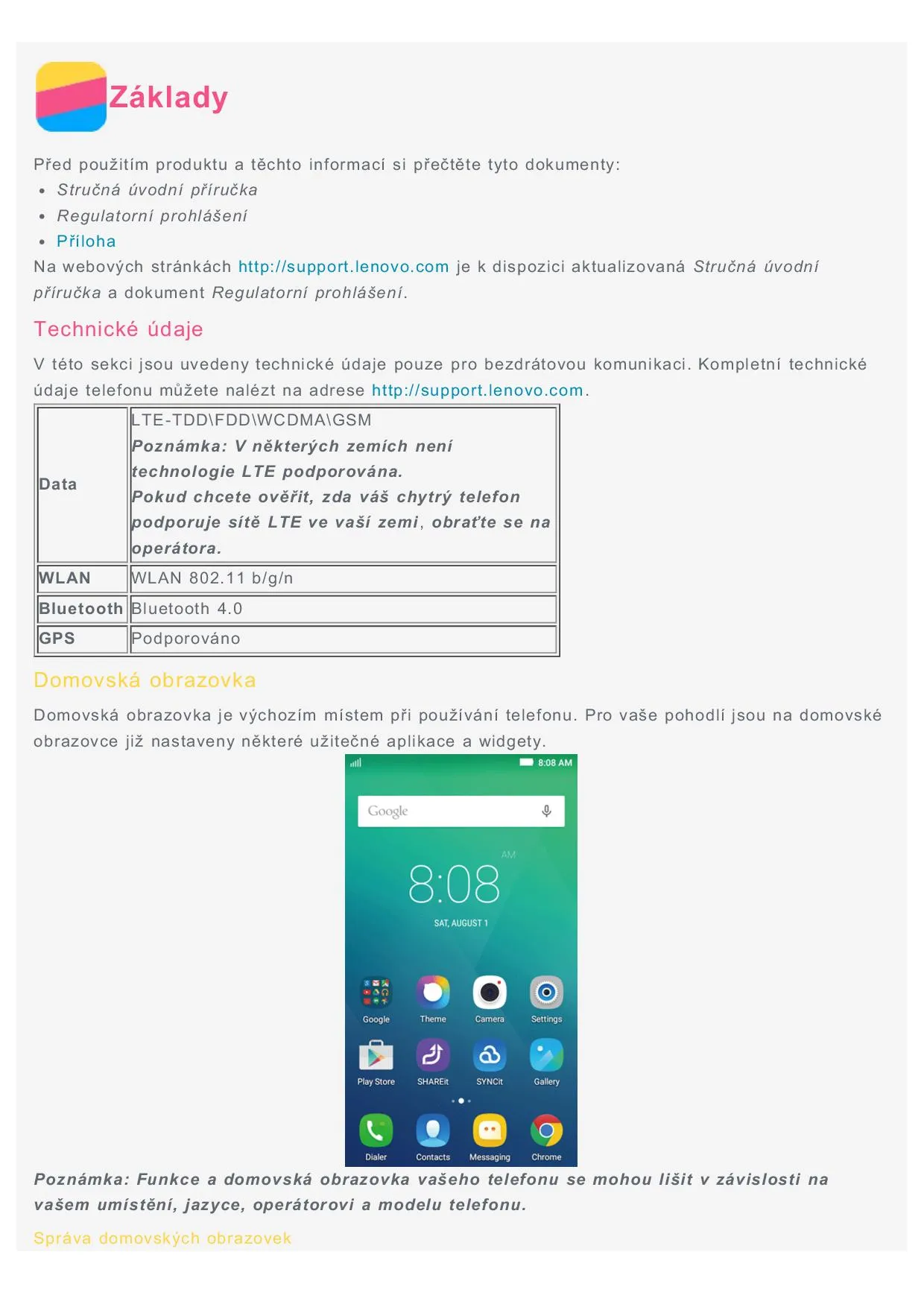 Základy

Před použitím produktu a těchto informací si přečtěte tyto dokumenty:
• Stručná úvodní příručka
• Regulatorní prohlášení
• Příloha

Na webových stránkách http://support.lenovo.com je k dispozici aktualizovaná Stručná úvodní příručka a dokument Regulatorní prohlášení.

Technické údaje

V této sekci jsou uvedeny technické údaje pouze pro bezdrátovou komunikaci. Kompletní technické údaje telefonu můžete nalézt na adrese http://support.lenovo.com.

| Data | LTE-TDD\FDD\WCDMA\GSM Poznámka: V některých zemích není technologie LTE podporována. Pokud chcete ověřit, zda váš chytrý telefon podporuje sítě LTE ve vaší zemi, obraťte se na operátora. |
|---|---|
| WLAN | WLAN 802.11 b/g/n |
| Bluetooth | Bluetooth 4.0 |
| GPS | Podporováno |

Domovská obrazovka

Domovská obrazovka je výchozím místem při používání telefonu. Pro vaše pohodlí jsou na domovské obrazovce již nastaveny některé užitečné aplikace a widgety.

8:08 AM
Google
AM
8:08
SAT, AUGUST 1
Google Theme Camera Settings
Play Store SHAREit SYNCit Gallery
Dialer Contacts Messaging Chrome

Poznámka: Funkce a domovská obrazovka vašeho telefonu se mohou lišit v závislosti na vašem umístění, jazyce, operátorovi a modelu telefonu.

Správa domovských obrazovek